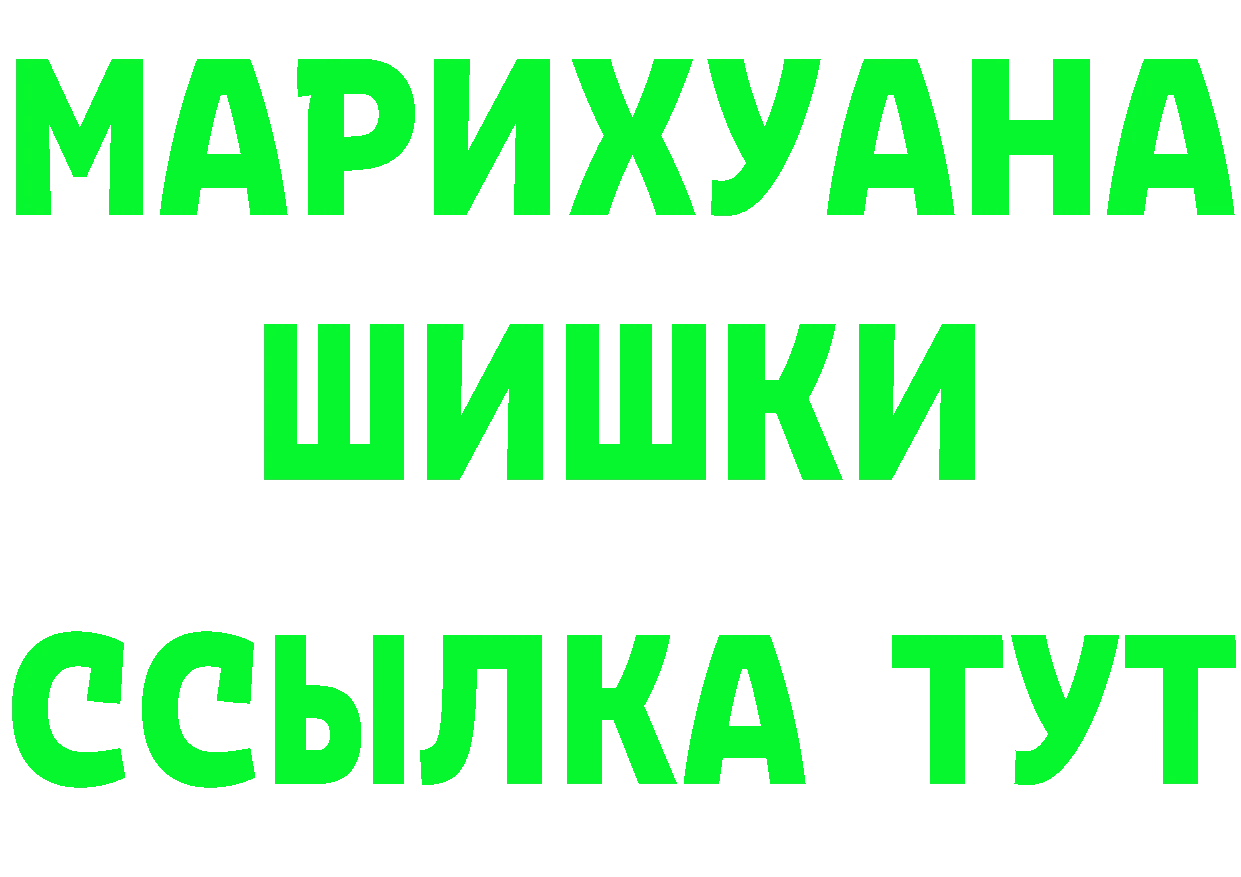 МАРИХУАНА
ШИШКИ
ССЫЛКА ТУТ